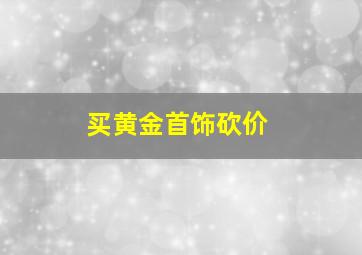 买黄金首饰砍价